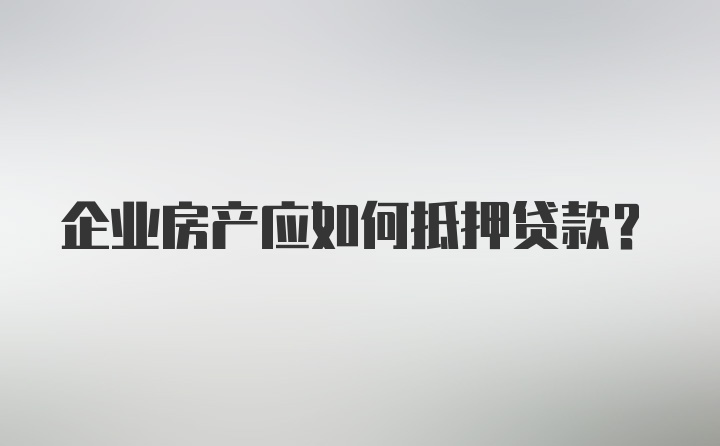 企业房产应如何抵押贷款？